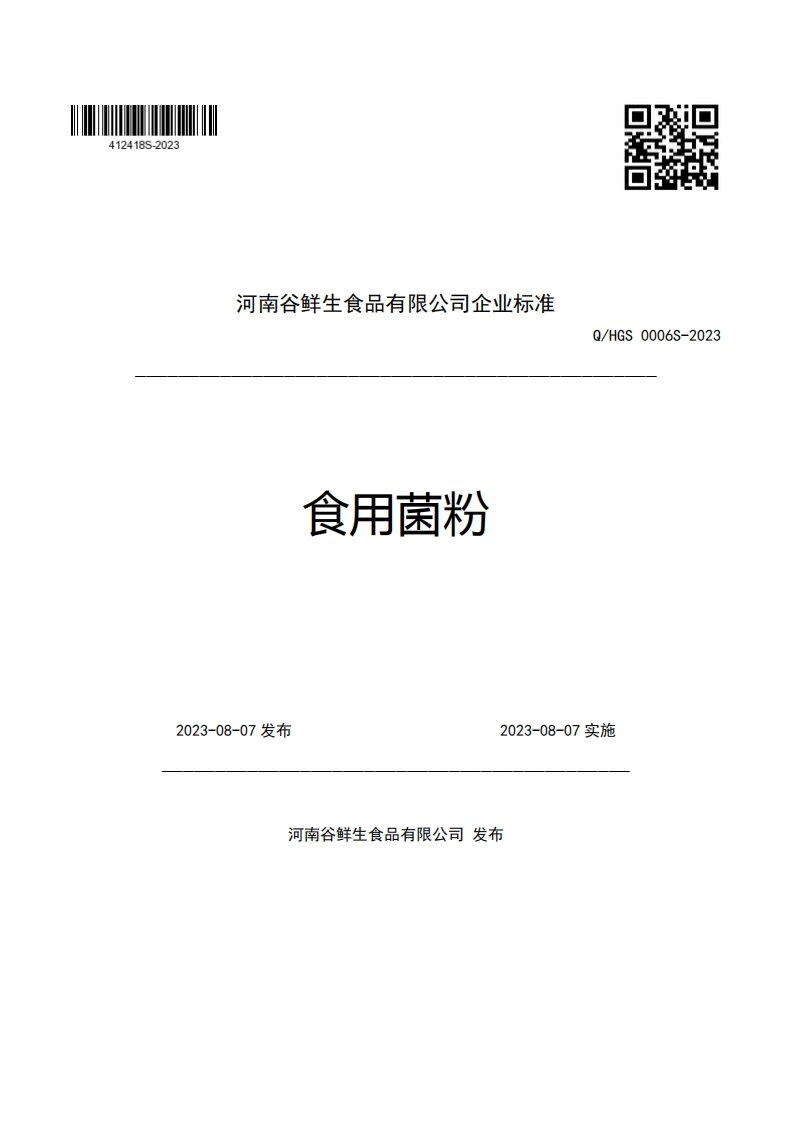 412418S-2023

河南谷鲜生食品有限公司企业标准

Q/HGS 0006S-2023

食用菌粉

2023-08-07 发布

2023-08-07 实施

河南谷鲜生食品有限公司 发布